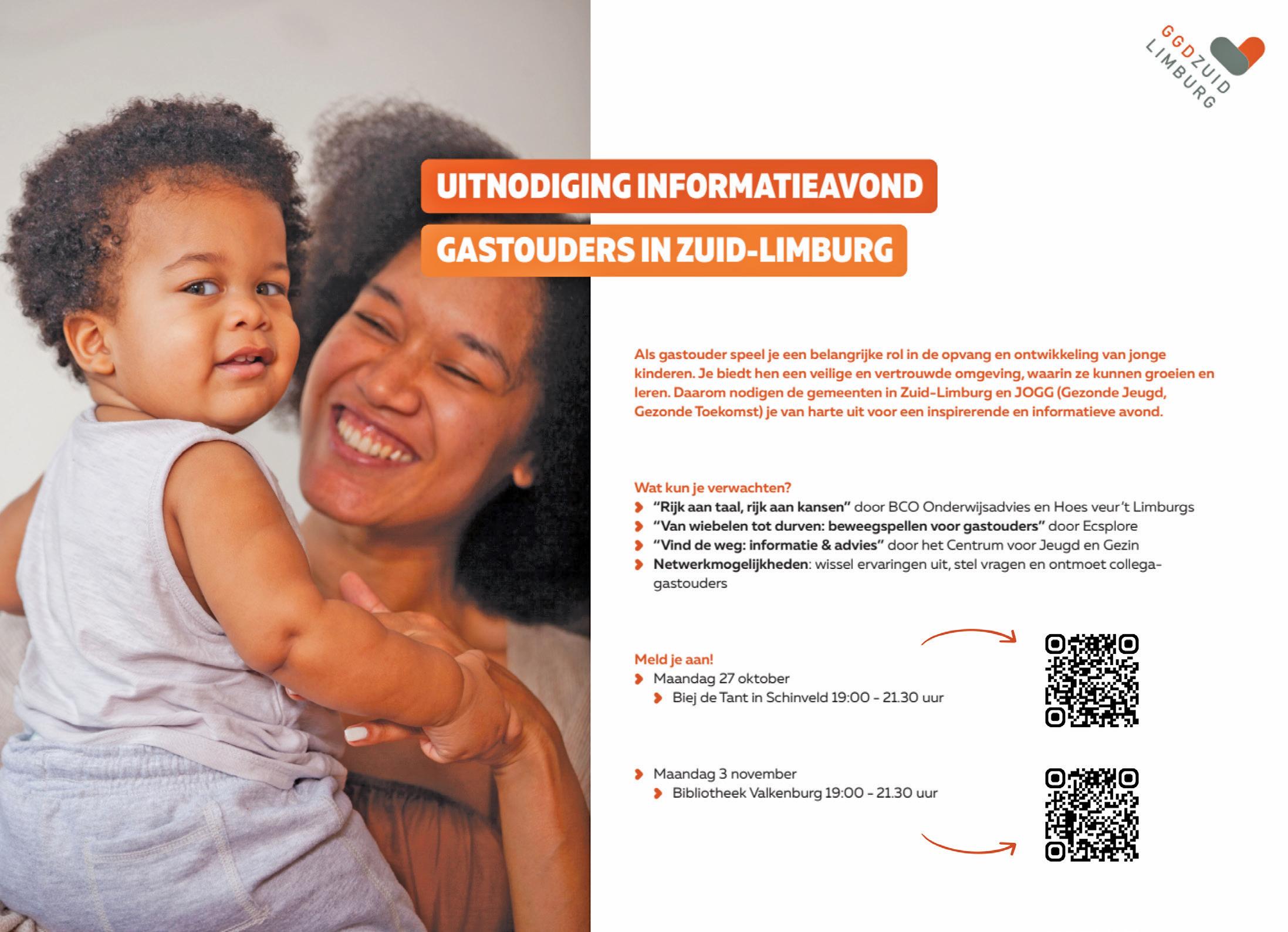 GGD ZUID LIMBURG

UITNODIGING INFORMATIEAVOND
GASTOUDERS IN ZUID-LIMBURG

Als gastouder speel je een belangrijke rol in de opvang en ontwikkeling van jonge kinderen. Je biedt hen een veilige en vertrouwde omgeving, waarin ze kunnen groeien en leren. Daarom nodigen de gemeenten in Zuid-Limburg en JOGG (Gezonde Jeugd, Gezonde Toekomst) je van harte uit voor een inspirerende en informatieve avond.

Wat kun je verwachten?
"Rijk aan taal, rijk aan kansen" door BCO Onderwijsadvies en Hoes veur 't Limburgs
"Van wiebelen tot durven: beweegspellen voor gastouders" door Ecsplore
"Vind de weg: informatie & advies" door het Centrum voor Jeugd en Gezin
Netwerkmogelijkheden: wissel ervaringen uit, stel vragen en ontmoet collega-gastouders

Meld je aan!
Maandag 27 oktober
Biej de Tant in Schinveld 19:00 - 21.30 uur

Maandag 3 november
Bibliotheek Valkenburg 19:00 - 21.30 uur